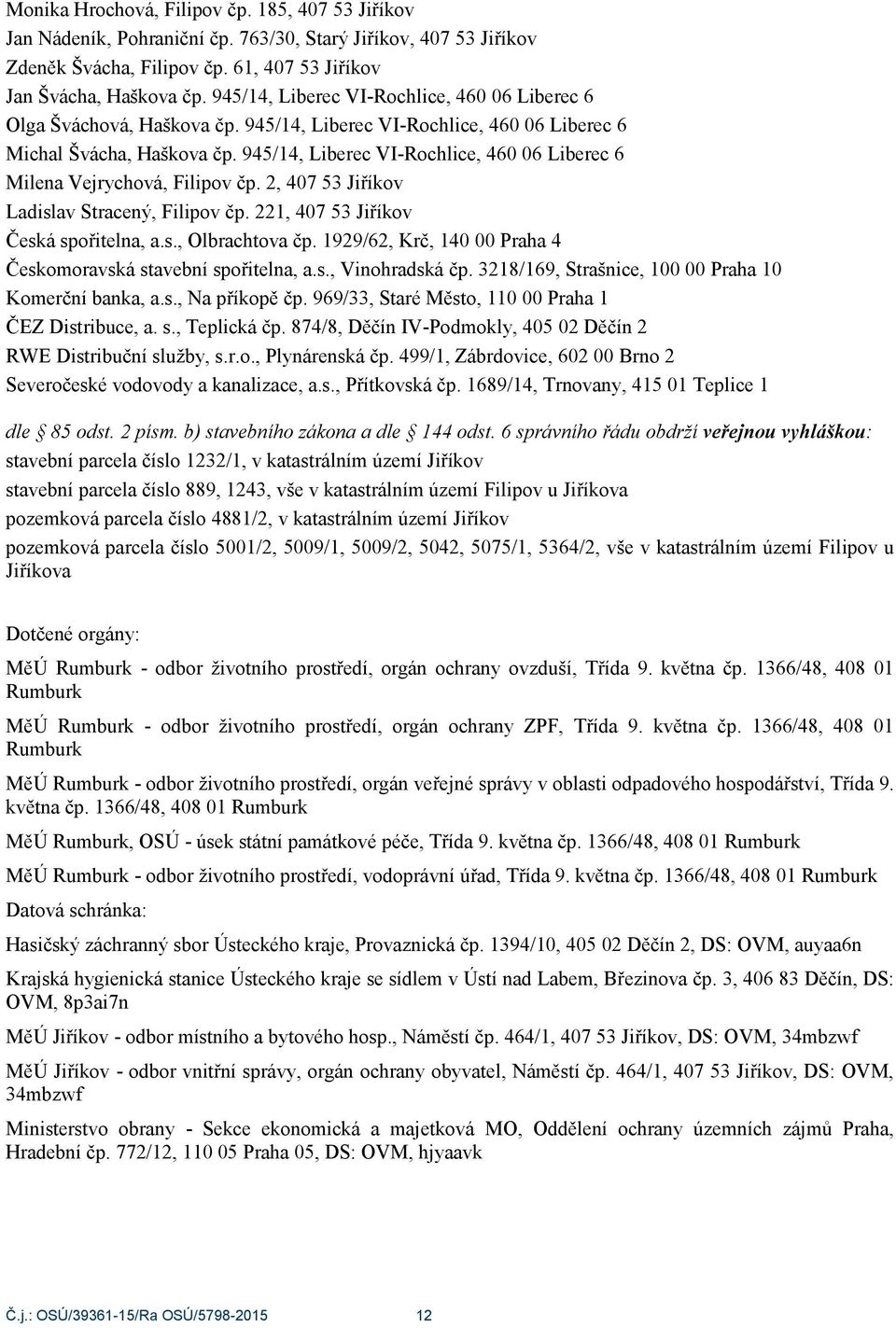 Monika Hrochová, Filipov čp. 185, 407 53 Jiříkov
Jan Nádeník, Pohraniční čp. 763/30, Starý Jiříkov, 407 53 Jiříkov
Zdeněk Švácha, Filipov čp. 61, 407 53 Jiříkov
Jan Švácha, Haškova čp. 945/14, Liberec VI-Rochlice, 460 06 Liberec 6
Olga Šváchová, Haškova čp. 945/14, Liberec VI-Rochlice, 460 06 Liberec 6
Michal Švácha, Haškova čp. 945/14, Liberec VI-Rochlice, 460 06 Liberec 6
Milena Vejrychová, Filipov čp. 2, 407 53 Jiříkov
Ladislav Stracený, Filipov čp. 221, 407 53 Jiříkov
Česká spořitelna, a.s., Olbrachtova čp. 1929/62, Krč, 140 00 Praha 4
Českomoravská stavební spořitelna, a.s., Vinohradská čp. 3218/169, Strašnice, 100 00 Praha 10
Komerční banka, a.s., Na příkopě čp. 969/33, Staré Město, 110 00 Praha 1
ČEZ Distribuce, a. s., Teplická čp. 874/8, Děčín IV-Podmokly, 405 02 Děčín 2
RWE Distribuční služby, s.r.o., Plynárenská čp. 499/1, Zábrdovice, 602 00 Brno 2
Severočeské vodovody a kanalizace, a.s., Přítkovská čp. 1689/14, Trnovany, 415 01 Teplice 1

dle § 85 odst. 2 písm. b) stavebního zákona a dle § 144 odst. 6 správního řádu obdrží veřejnou vyhláškou:
stavební parcela číslo 1232/1, v katastrálním území Jiříkov
stavební parcela číslo 889, 1243, vše v katastrálním území Filipov u Jiříkova
pozemková parcela číslo 4881/2, v katastrálním území Jiříkov
pozemková parcela číslo 5001/2, 5009/1, 5009/2, 5042, 5075/1, 5364/2, vše v katastrálním území Filipov u Jiříkova

Dotčené orgány:
MěÚ Rumburk - odbor životního prostředí, orgán ochrany ovzduší, Třída 9. května čp. 1366/48, 408 01 Rumburk
MěÚ Rumburk - odbor životního prostředí, orgán ochrany ZPF, Třída 9. května čp. 1366/48, 408 01 Rumburk
MěÚ Rumburk - odbor životního prostředí, orgán veřejné správy v oblasti odpadového hospodářství, Třída 9. května čp. 1366/48, 408 01 Rumburk
MěÚ Rumburk, OSÚ - úsek státní památkové péče, Třída 9. května čp. 1366/48, 408 01 Rumburk
MěÚ Rumburk - odbor životního prostředí, vodoprávní úřad, Třída 9. května čp. 1366/48, 408 01 Rumburk
Datová schránka:
Hasičský záchranný sbor Ústeckého kraje, Provaznická čp. 1394/10, 405 02 Děčín 2, DS: OVM, auyaa6n
Krajská hygienická stanice Ústeckého kraje se sídlem v Ústí nad Labem, Březinova čp. 3, 406 83 Děčín, DS: OVM, 8p3ai7n
MěÚ Jiříkov - odbor místního a bytového hosp., Náměstí čp. 464/1, 407 53 Jiříkov, DS: OVM, 34mbzwf
MěÚ Jiříkov - odbor vnitřní správy, orgán ochrany obyvatel, Náměstí čp. 464/1, 407 53 Jiříkov, DS: OVM, 34mbzwf
Ministerstvo obrany - Sekce ekonomická a majetková MO, Oddělení ochrany územních zájmů Praha, Hradební čp. 772/12, 110 05 Praha 05, DS: OVM, hjyaavk

Č.j.: OSÚ/39361-15/Ra OSÚ/5798-2015 12